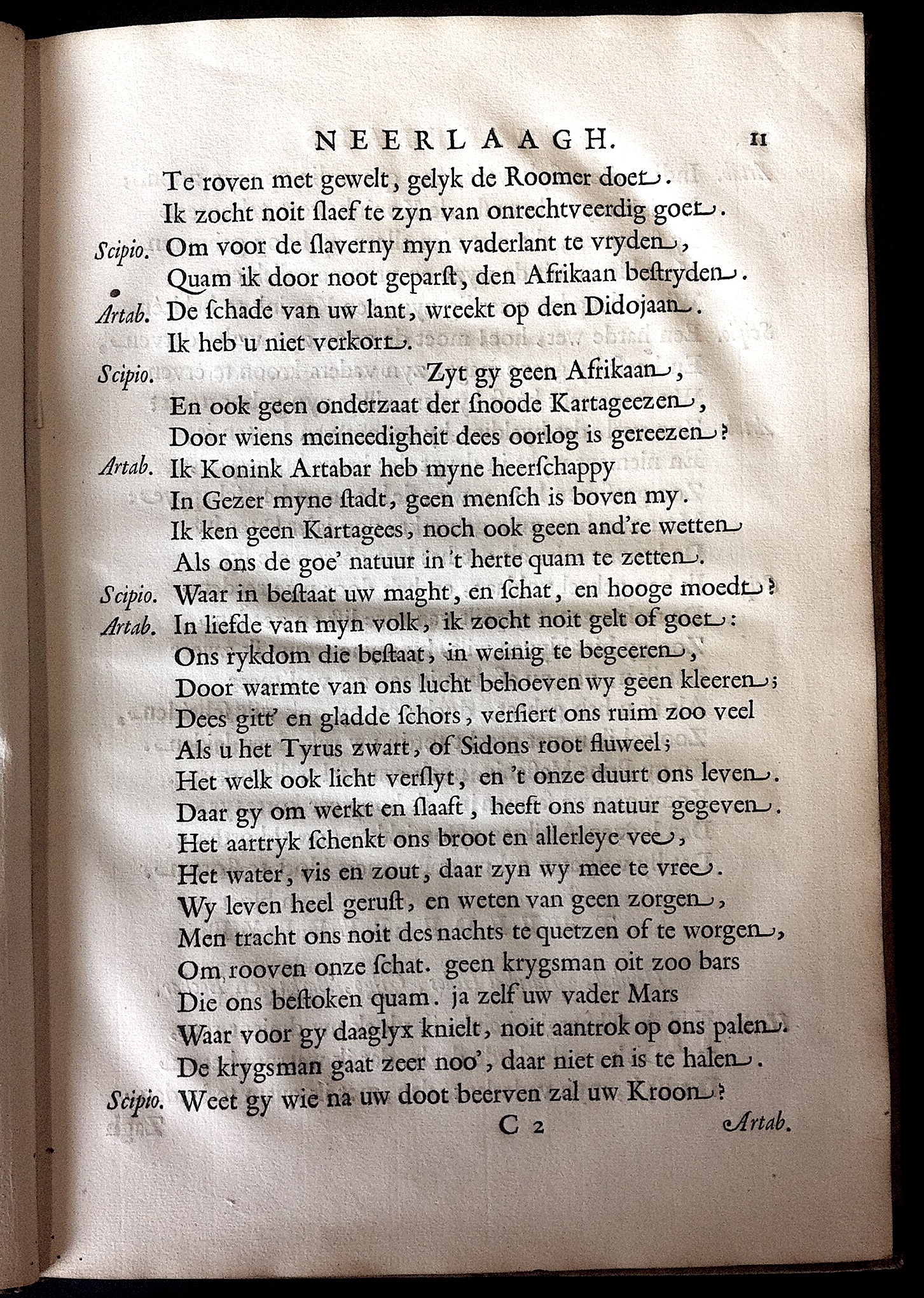 NEERLAAGH. 11

Te roven met gewelt, gelyk de Roomer doet.
Ik zocht noit ſlaef te zyn van onrechtveerdig goet.
Scipio. Om voor de ſlaverny myn vaderlant te vryden,
Quam ik door noot geparſt, den Afrikaan beſtryden.
Artab. De ſchade van uw lant, wreekt op den Didojaan.
Ik heb u niet verkort.
Scipio. Zyt gy geen Afrikaan,
En ook geen onderzaat der ſnoode Kartageezen,
Door wiens meineedigheit dees oorlog is gereezen?
Artab. Ik Konink Artabar heb myne heerſchappy
In Gezer myne ſtadt, geen menſch is boven my.
Ik ken geen Kartagees, noch ook geen and're wetten
Als ons de goe' natuur in 't herte quam te zetten.
Scipio. Waar in beſtaat uw maght, en ſchat, en hooge moedt?
Artab. In liefde van myn volk, ik zocht noit gelt of goet:
Ons rykdom die beſtaat, in weinig te begeeren,
Door warmte van ons lucht behoeven wy geen kleeren;
Dees gitt' en gladde ſchors, verſiert ons ruim zoo veel
Als u het Tyrus zwart, of Sidons root fluweel;
Het welk ook licht verſlyt, en 't onze duurt ons leven.
Daar gy om werkt en ſlaaft, heeft ons natuur gegeven.
Het aartryk ſchenkt ons broot en allerleye vee,
Het water, vis en zout, daar zyn wy mee te vree.
Wy leven heel geruſt, en weten van geen zorgen,
Men tracht ons noit des nachts te quetzen of te worgen,
Om rooven onze ſchat. geen krygsman oit zoo bars
Die ons beſtoken quam. ja zelf uw vader Mars
Waar voor gy daaglyx knielt, noit aantrok op ons palen.
De krygsman gaat zeer noo', daar niet en is te halen.
Scipio. Weet gy wie na uw doot beerven zal uw Kroon?

C 2 Artab.